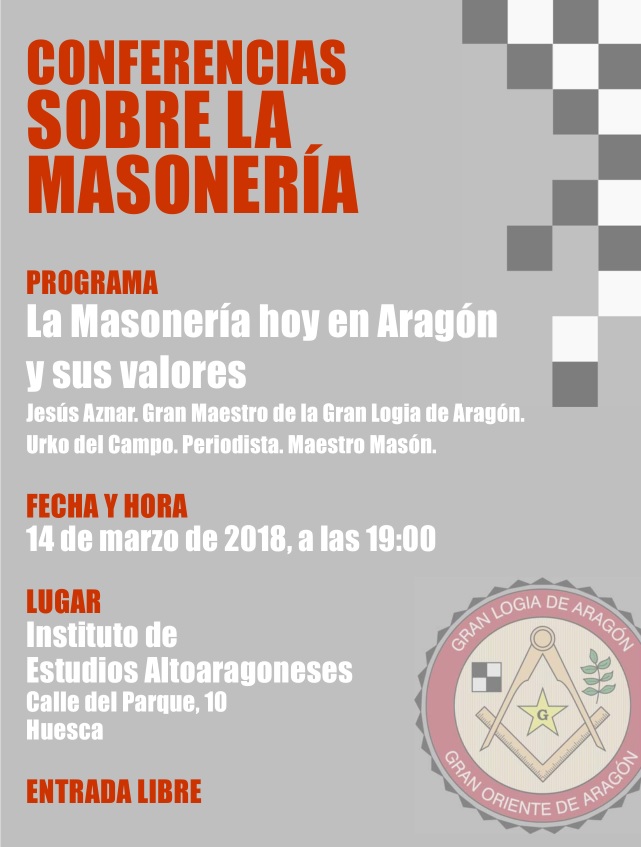 CONFERENCIAS SOBRE LA MASONERÍA

PROGRAMA
La Masonería hoy en Aragón y sus valores
Jesús Aznar. Gran Maestro de la Gran Logia de Aragón.
Urko del Campo. Periodista. Maestro Masón.

FECHA Y HORA
14 de marzo de 2018, a las 19:00

LUGAR
Instituto de Estudios Altoaragoneses
Calle del Parque, 10
Huesca

ENTRADA LIBRE

GRAN LOGIA DE ARAGÓN
G
GRAN ORIENTE DE ARAGÓN